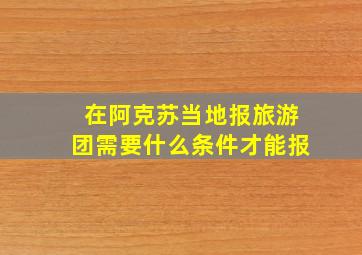 在阿克苏当地报旅游团需要什么条件才能报